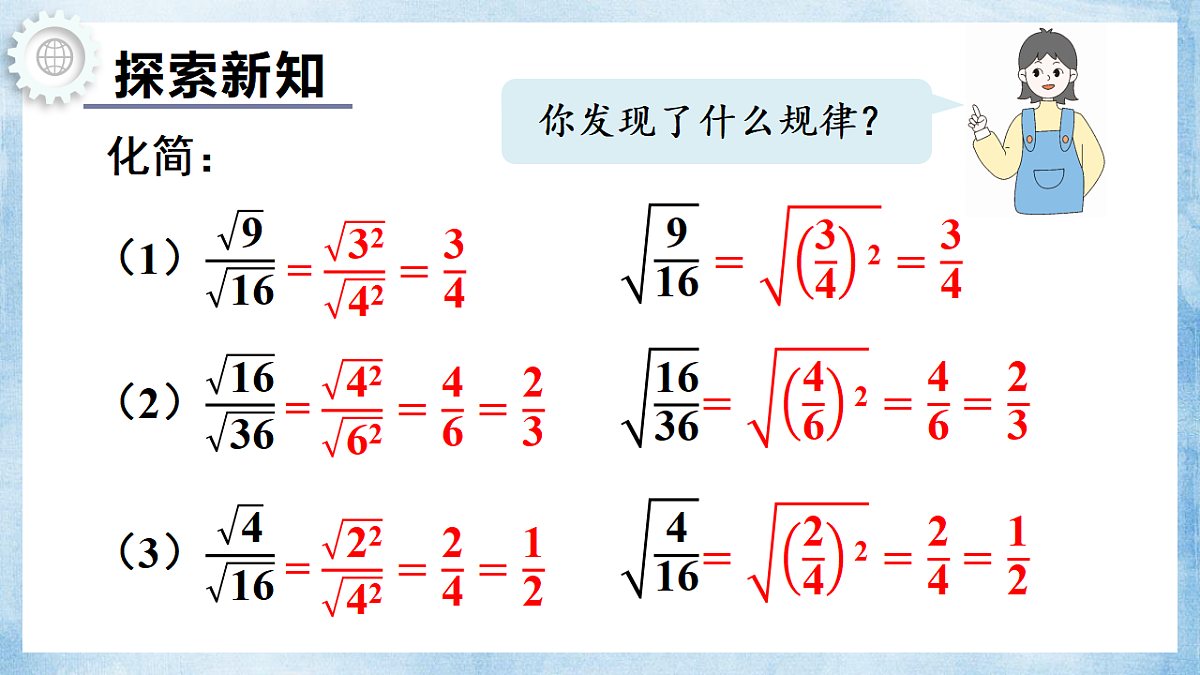 探索新知

你发现了什么规律？

化简：

（1）$\frac{\sqrt{9}}{\sqrt{16}}=\frac{\sqrt{3^2}}{\sqrt{4^2}}=\frac{3}{4}$　　$\sqrt{\frac{9}{16}}=\sqrt{\left(\frac{3}{4}\right)^2}=\frac{3}{4}$

（2）$\frac{\sqrt{16}}{\sqrt{36}}=\frac{\sqrt{4^2}}{\sqrt{6^2}}=\frac{4}{6}=\frac{2}{3}$　　$\sqrt{\frac{16}{36}}=\sqrt{\left(\frac{4}{6}\right)^2}=\frac{4}{6}=\frac{2}{3}$

（3）$\frac{\sqrt{4}}{\sqrt{16}}=\frac{\sqrt{2^2}}{\sqrt{4^2}}=\frac{2}{4}=\frac{1}{2}$　　$\sqrt{\frac{4}{16}}=\sqrt{\left(\frac{2}{4}\right)^2}=\frac{2}{4}=\frac{1}{2}$